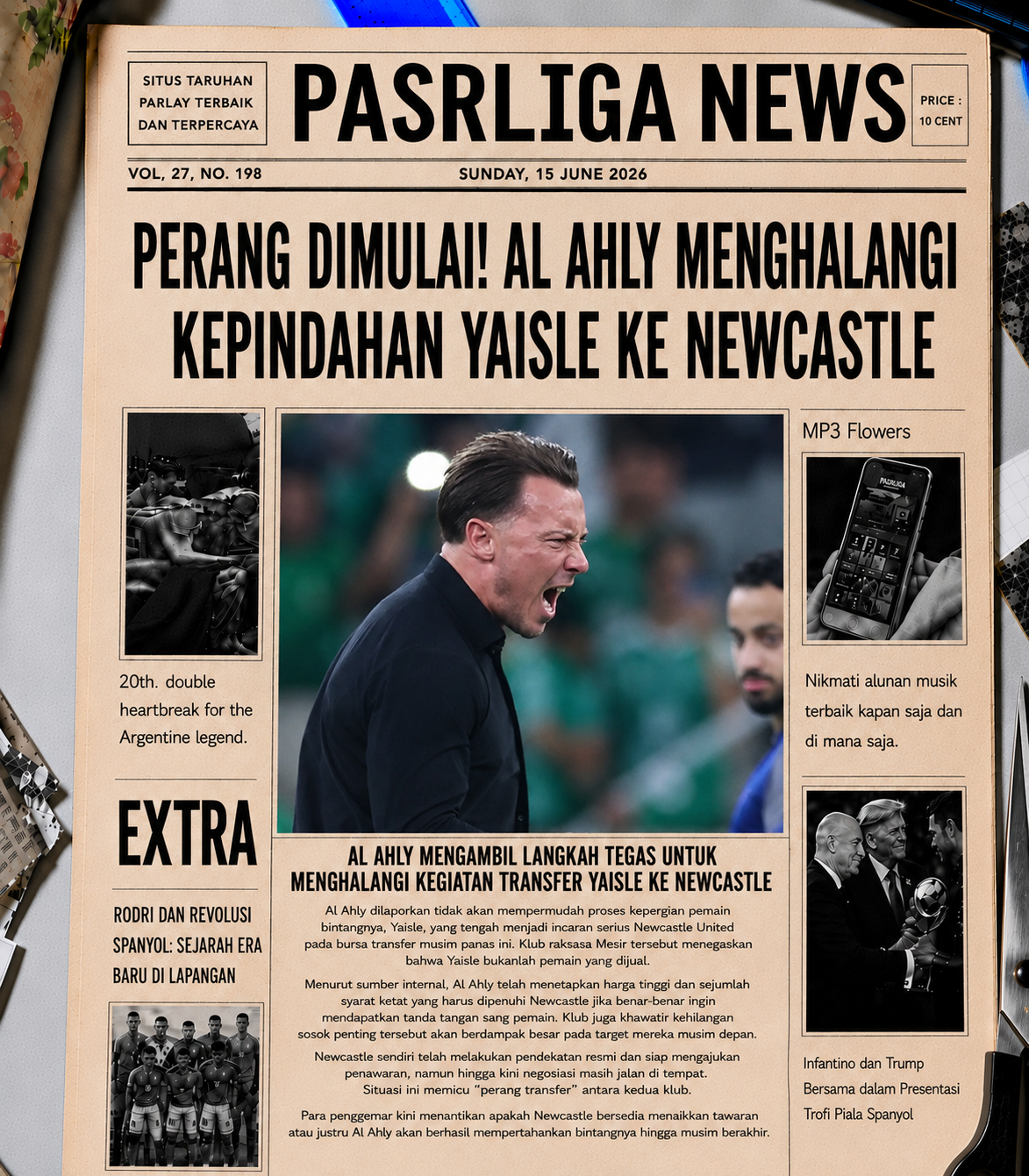 SITUS TARUHAN
PARLAY TERBAIK
DAN TERPERCAYA

PASRLIGA NEWS

PRICE :
10 CENT

VOL, 27, NO. 198

SUNDAY, 15 JUNE 2026

PERANG DIMULAI! AL AHLY MENGHALANGI KEPINDAHAN YAISLE KE NEWCASTLE

20th. double heartbreak for the Argentine legend.

EXTRA

RODRI DAN REVOLUSI SPANYOL: SEJARAH ERA BARU DI LAPANGAN

AL AHLY MENGAMBIL LANGKAH TEGAS UNTUK MENGHALANGI KEGIATAN TRANSFER YAISLE KE NEWCASTLE

Al Ahly dilaporkan tidak akan mempermudah proses kepergian pemain bintangnya, Yaisle, yang tengah menjadi incaran serius Newcastle United pada bursa transfer musim panas ini. Klub raksasa Mesir tersebut menegaskan bahwa Yaisle bukanlah pemain yang dijual.

Menurut sumber internal, Al Ahly telah menetapkan harga tinggi dan sejumlah syarat ketat yang harus dipenuhi Newcastle jika benar-benar ingin mendapatkan tanda tangan sang pemain. Klub juga khawatir kehilangan sosok penting tersebut akan berdampak besar pada target mereka musim depan.

Newcastle sendiri telah melakukan pendekatan resmi dan siap mengajukan penawaran, namun hingga kini negosiasi masih jalan di tempat. Situasi ini memicu "perang transfer" antara kedua klub.

Para penggemar kini menantikan apakah Newcastle bersedia menaikkan tawaran atau justru Al Ahly akan berhasil mempertahankan bintangnya hingga musim berakhir.

MP3 Flowers

Nikmati alunan musik terbaik kapan saja dan di mana saja.

Infantino dan Trump Bersama dalam Presentasi Trofi Piala Spanyol